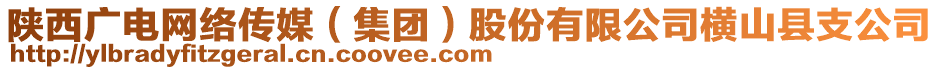 陕西广电网络传媒（集团）股份有限公司横山县支公司
http://ylbradyfitzgeral.cn.coovee.com